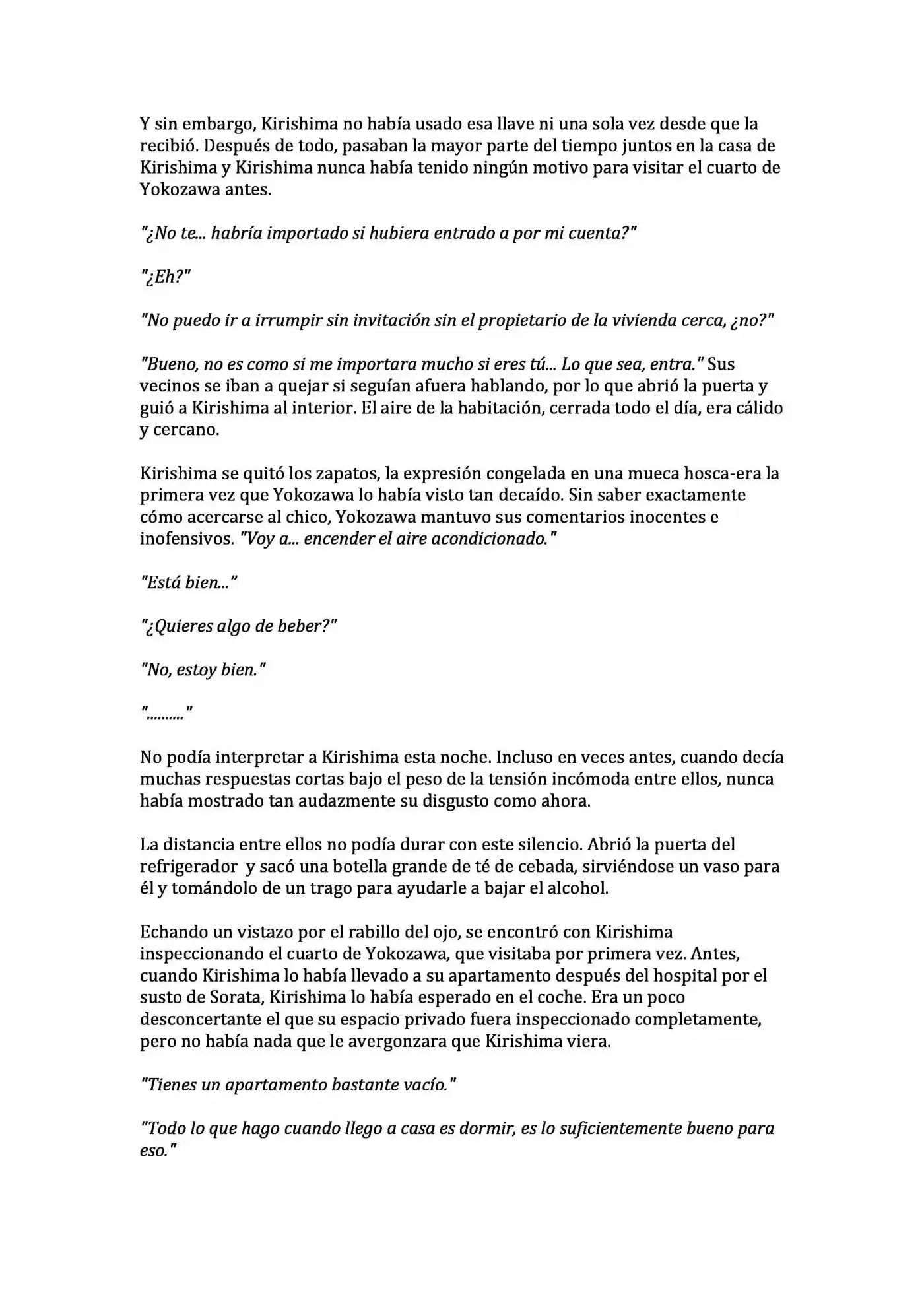 Y sin embargo, Kirishima no había usado esa llave ni una sola vez desde que la recibió. Después de todo, pasaban la mayor parte del tiempo juntos en la casa de Kirishima y Kirishima nunca había tenido ningún motivo para visitar el cuarto de Yokozawa antes.

"¿No te... habría importado si hubiera entrado a por mi cuenta?"

"¿Eh?"

"No puedo ir a irrumpir sin invitación sin el propietario de la vivienda cerca, ¿no?"

"Bueno, no es como si me importara mucho si eres tú... Lo que sea, entra." Sus vecinos se iban a quejar si seguían afuera hablando, por lo que abrió la puerta y guió a Kirishima al interior. El aire de la habitación, cerrada todo el día, era cálido y cercano.

Kirishima se quitó los zapatos, la expresión congelada en una mueca hosca-era la primera vez que Yokozawa lo había visto tan decaído. Sin saber exactamente cómo acercarse al chico, Yokozawa mantuvo sus comentarios inocentes e inofensivos. "Voy a... encender el aire acondicionado."

"Está bien..."

"¿Quieres algo de beber?"

"No, estoy bien."

".........."

No podía interpretar a Kirishima esta noche. Incluso en veces antes, cuando decía muchas respuestas cortas bajo el peso de la tensión incómoda entre ellos, nunca había mostrado tan audazmente su disgusto como ahora.

La distancia entre ellos no podía durar con este silencio. Abrió la puerta del refrigerador y sacó una botella grande de té de cebada, sirviéndose un vaso para él y tomándolo de un trago para ayudarle a bajar el alcohol.

Echando un vistazo por el rabillo del ojo, se encontró con Kirishima inspeccionando el cuarto de Yokozawa, que visitaba por primera vez. Antes, cuando Kirishima lo había llevado a su apartamento después del hospital por el susto de Sorata, Kirishima lo había esperado en el coche. Era un poco desconcertante el que su espacio privado fuera inspeccionado completamente, pero no había nada que le avergonzara que Kirishima viera.

"Tienes un apartamento bastante vacío."

"Todo lo que hago cuando llego a casa es dormir, es lo suficientemente bueno para eso."